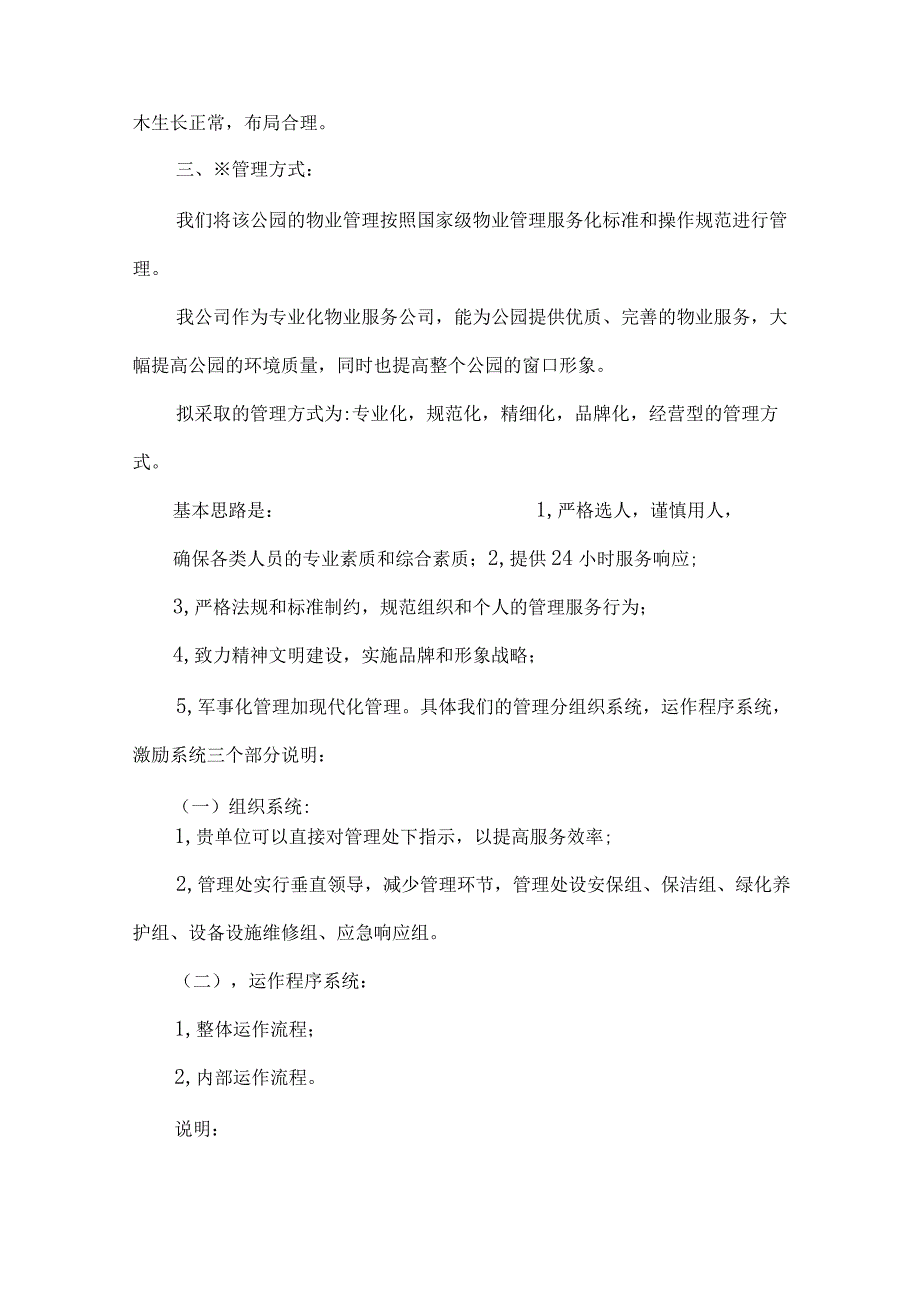 木生长正常，布局合理。

三、※管理方式：

我们将该公园的物业管理按照国家级物业管理服务化标准和操作规范进行管理。

我公司作为专业化物业服务公司，能为公园提供优质、完善的物业服务，大幅提高公园的环境质量，同时也提高整个公园的窗口形象。

拟采取的管理方式为:专业化，规范化，精细化，品牌化，经营型的管理方式。

基本思路是： 1,严格选人，谨慎用人，

确保各类人员的专业素质和综合素质；2,提供24小时服务响应；

3,严格法规和标准制约，规范组织和个人的管理服务行为；

4,致力精神文明建设，实施品牌和形象战略；

5,军事化管理加现代化管理。具体我们的管理分组织系统，运作程序系统，激励系统三个部分说明：

（一）组织系统：
1,贵单位可以直接对管理处下指示，以提高服务效率；

2,管理处实行垂直领导，减少管理环节，管理处设安保组、保洁组、绿化养护组、设备设施维修组、应急响应组。

（二），运作程序系统：

1,整体运作流程；

2,内部运作流程。

说明：